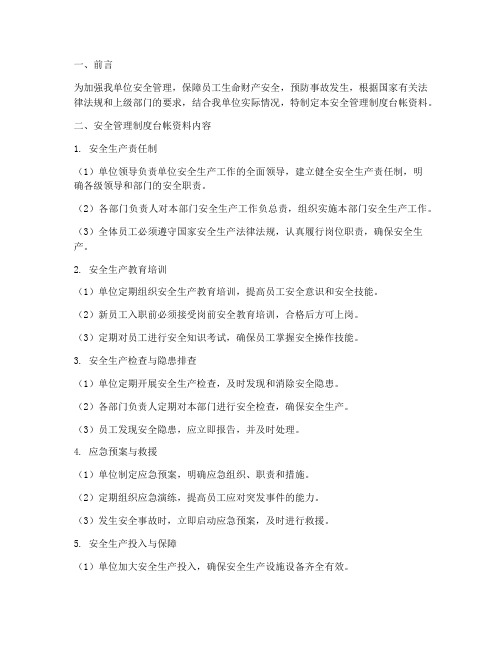 一、前言

为加强我单位安全管理，保障员工生命财产安全，预防事故发生，根据国家有关法律法规和上级部门的要求，结合我单位实际情况，特制定本安全管理制度台帐资料。

二、安全管理制度台帐资料内容

1. 安全生产责任制

（1）单位领导负责单位安全生产工作的全面领导，建立健全安全生产责任制，明确各级领导和部门的安全职责。

（2）各部门负责人对本部门安全生产工作负总责，组织实施本部门安全生产工作。

（3）全体员工必须遵守国家安全生产法律法规，认真履行岗位职责，确保安全生产。

2. 安全生产教育培训

（1）单位定期组织安全生产教育培训，提高员工安全意识和安全技能。

（2）新员工入职前必须接受岗前安全教育培训，合格后方可上岗。

（3）定期对员工进行安全知识考试，确保员工掌握安全操作技能。

3. 安全生产检查与隐患排查

（1）单位定期开展安全生产检查，及时发现和消除安全隐患。

（2）各部门负责人定期对本部门进行安全检查，确保安全生产。

（3）员工发现安全隐患，应立即报告，并及时处理。

4. 应急预案与救援

（1）单位制定应急预案，明确应急组织、职责和措施。

（2）定期组织应急演练，提高员工应对突发事件的能力。

（3）发生安全事故时，立即启动应急预案，及时进行救援。

5. 安全生产投入与保障

（1）单位加大安全生产投入，确保安全生产设施设备齐全有效。